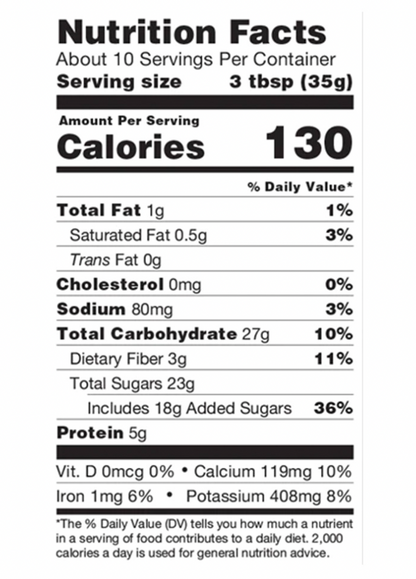 Nutrition Facts
About 10 Servings Per Container
Serving size 3 tbsp (35g)

Amount Per Serving
Calories 130

% Daily Value*

Total Fat 1g 1%
Saturated Fat 0.5g 3%
Trans Fat 0g
Cholesterol 0mg 0%
Sodium 80mg 3%
Total Carbohydrate 27g 10%
Dietary Fiber 3g 11%
Total Sugars 23g
Includes 18g Added Sugars 36%
Protein 5g

Vit. D 0mcg 0% • Calcium 119mg 10%
Iron 1mg 6% • Potassium 408mg 8%

*The % Daily Value (DV) tells you how much a nutrient in a serving of food contributes to a daily diet. 2,000 calories a day is used for general nutrition advice.